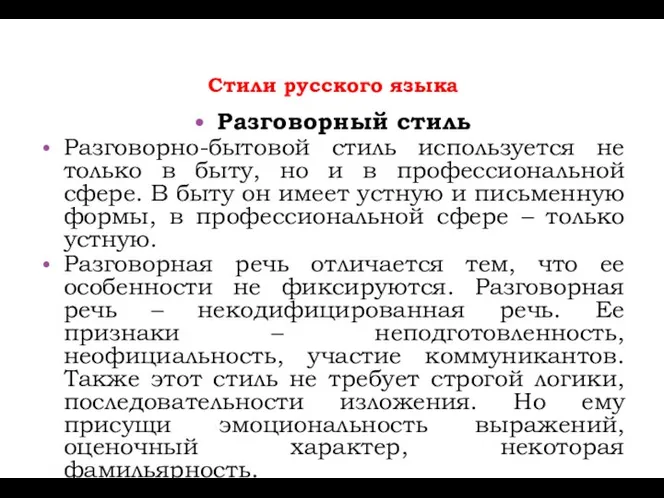 Стили русского языка

• Разговорный стиль

• Разговорно-бытовой стиль используется не только в быту, но и в профессиональной сфере. В быту он имеет устную и письменную формы, в профессиональной сфере – только устную.

• Разговорная речь отличается тем, что ее особенности не фиксируются. Разговорная речь – некодифицированная речь. Ее признаки – неподготовленность, неофициальность, участие коммуникантов. Также этот стиль не требует строгой логики, последовательности изложения. Но ему присущи эмоциональность выражений, оценочный характер, некоторая фамильярность.